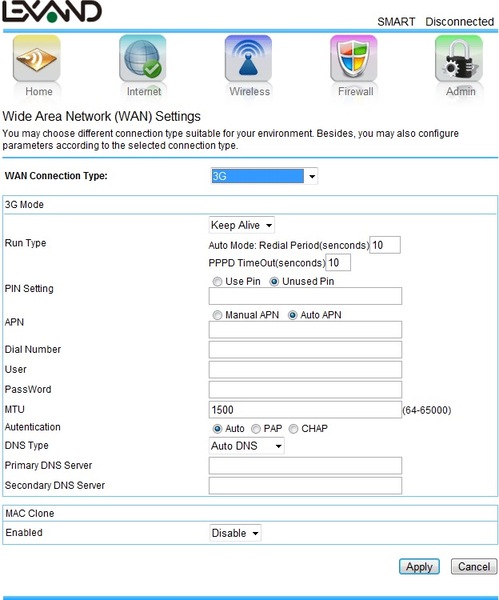 LEXAND

SMART Disconnected

Home Internet Wireless Firewall Admin

Wide Area Network (WAN) Settings

You may choose different connection type suitable for your environment. Besides, you may also configure parameters according to the selected connection type.

WAN Connection Type: 3G

3G Mode

Run Type
Keep Alive
Auto Mode: Redial Period(senconds) 10
PPPD TimeOut(senconds) 10

PIN Setting
Use Pin Unused Pin

APN
Manual APN Auto APN

Dial Number

User

PassWord

MTU 1500 (64-65000)

Autentication Auto PAP CHAP

DNS Type Auto DNS

Primary DNS Server

Secondary DNS Server

MAC Clone

Enabled Disable

Apply Cancel